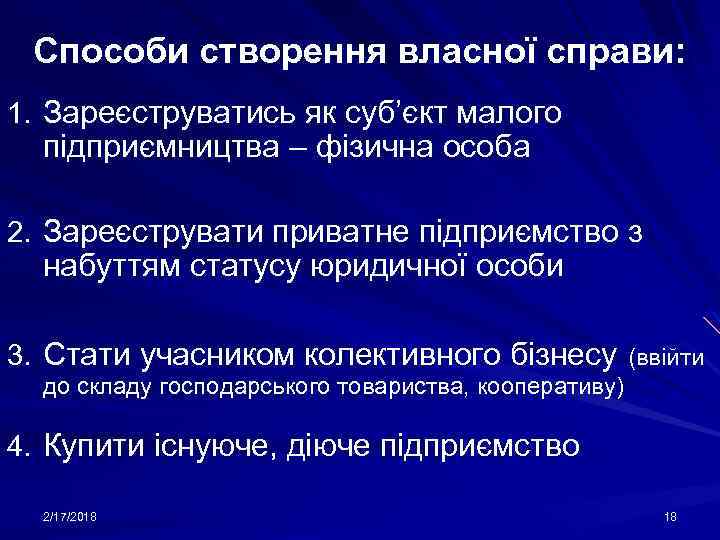 Способи створення власної справи:

1. Зареєструватись як суб'єкт малого підприємництва – фізична особа

2. Зареєструвати приватне підприємство з набуттям статусу юридичної особи

3. Стати учасником колективного бізнесу (ввійти до складу господарського товариства, кооперативу)

4. Купити існуюче, діюче підприємство

2/17/2018

18